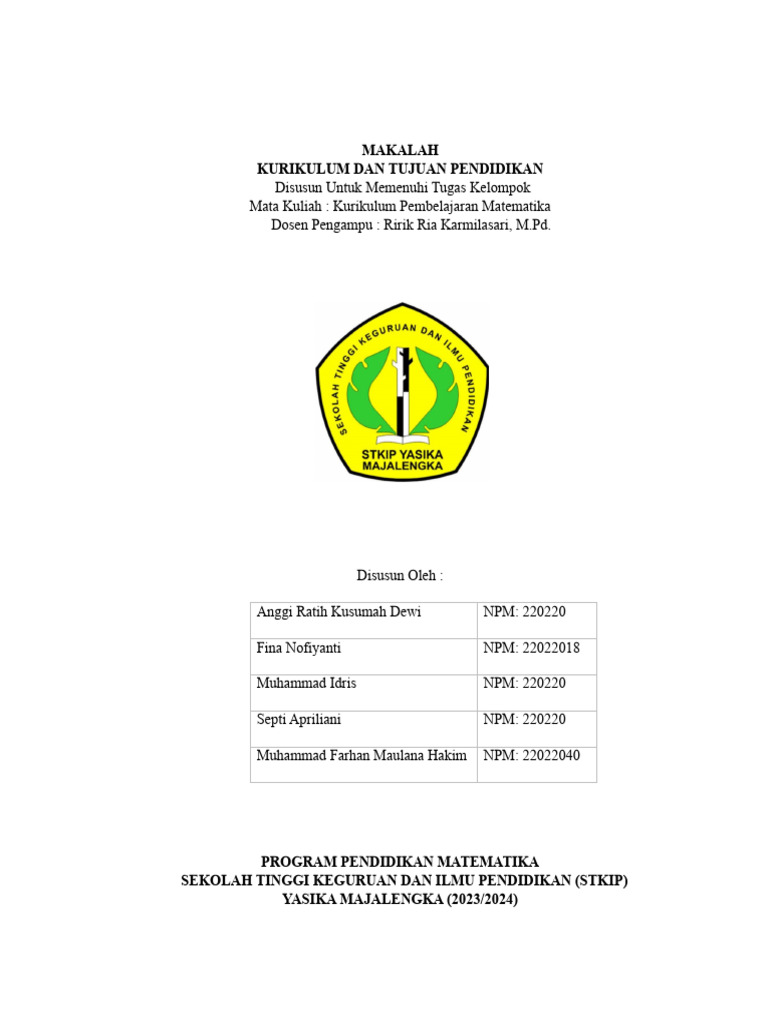 MAKALAH
KURIKULUM DAN TUJUAN PENDIDIKAN
Disusun Untuk Memenuhi Tugas Kelompok
Mata Kuliah : Kurikulum Pembelajaran Matematika
Dosen Pengampu : Ririk Ria Karmilasari, M.Pd.

SEKOLAH TINGGI KEGURUAN DAN ILMU PENDIDIKAN
STKIP YASIKA MAJALENGKA

Disusun Oleh :

| Anggi Ratih Kusumah Dewi | NPM: 220220 |
|---|---|
| Fina Nofiyanti | NPM: 22022018 |
| Muhammad Idris | NPM: 220220 |
| Septi Apriliani | NPM: 220220 |
| Muhammad Farhan Maulana Hakim | NPM: 22022040 |

PROGRAM PENDIDIKAN MATEMATIKA
SEKOLAH TINGGI KEGURUAN DAN ILMU PENDIDIKAN (STKIP)
YASIKA MAJALENGKA (2023/2024)